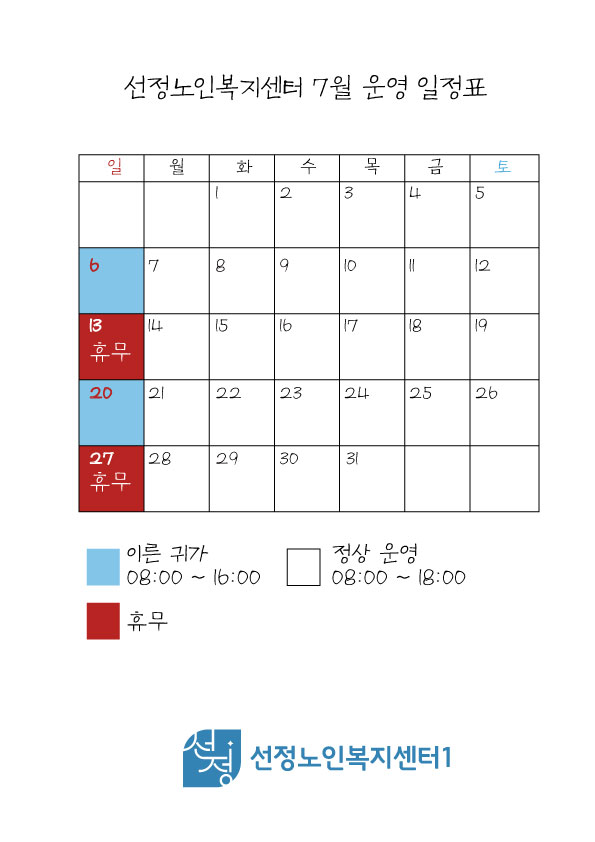 선정노인복지센터 7월 운영 일정표

| 일 | 월 | 화 | 수 | 목 | 금 | 토 |
|---|---|---|---|---|---|---|
| | | 1 | 2 | 3 | 4 | 5 |
| 6 | 7 | 8 | 9 | 10 | 11 | 12 |
| 13 휴무 | 14 | 15 | 16 | 17 | 18 | 19 |
| 20 | 21 | 22 | 23 | 24 | 25 | 26 |
| 27 휴무 | 28 | 29 | 30 | 31 | | |

이른 귀가
08:00 ~ 16:00

정상 운영
08:00 ~ 18:00

휴무

선정
선정노인복지센터1